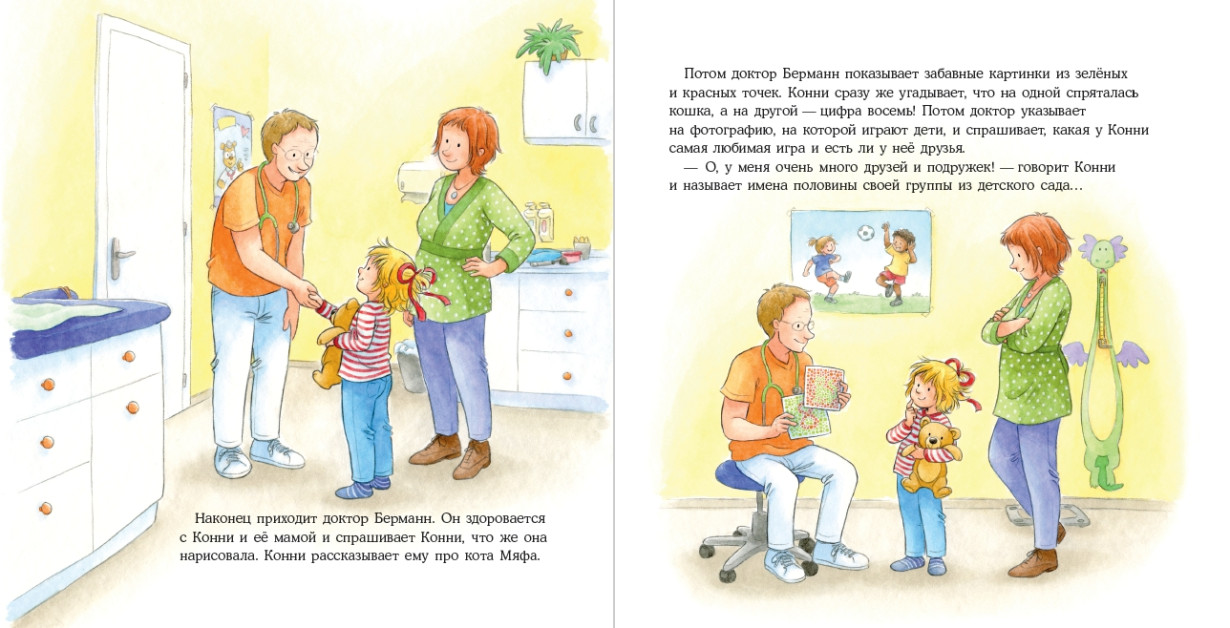 Наконец приходит доктор Берманн. Он здоровается с Конни и её мамой и спрашивает Конни, что же она нарисовала. Конни рассказывает ему про кота Мяфа.

Потом доктор Берманн показывает забавные картинки из зелёных и красных точек. Конни сразу же угадывает, что на одной спряталась кошка, а на другой — цифра восемь! Потом доктор указывает на фотографию, на которой играют дети, и спрашивает, какая у Конни самая любимая игра и есть ли у неё друзья.

— О, у меня очень много друзей и подружек! — говорит Конни и называет имена половины своей группы из детского сада…